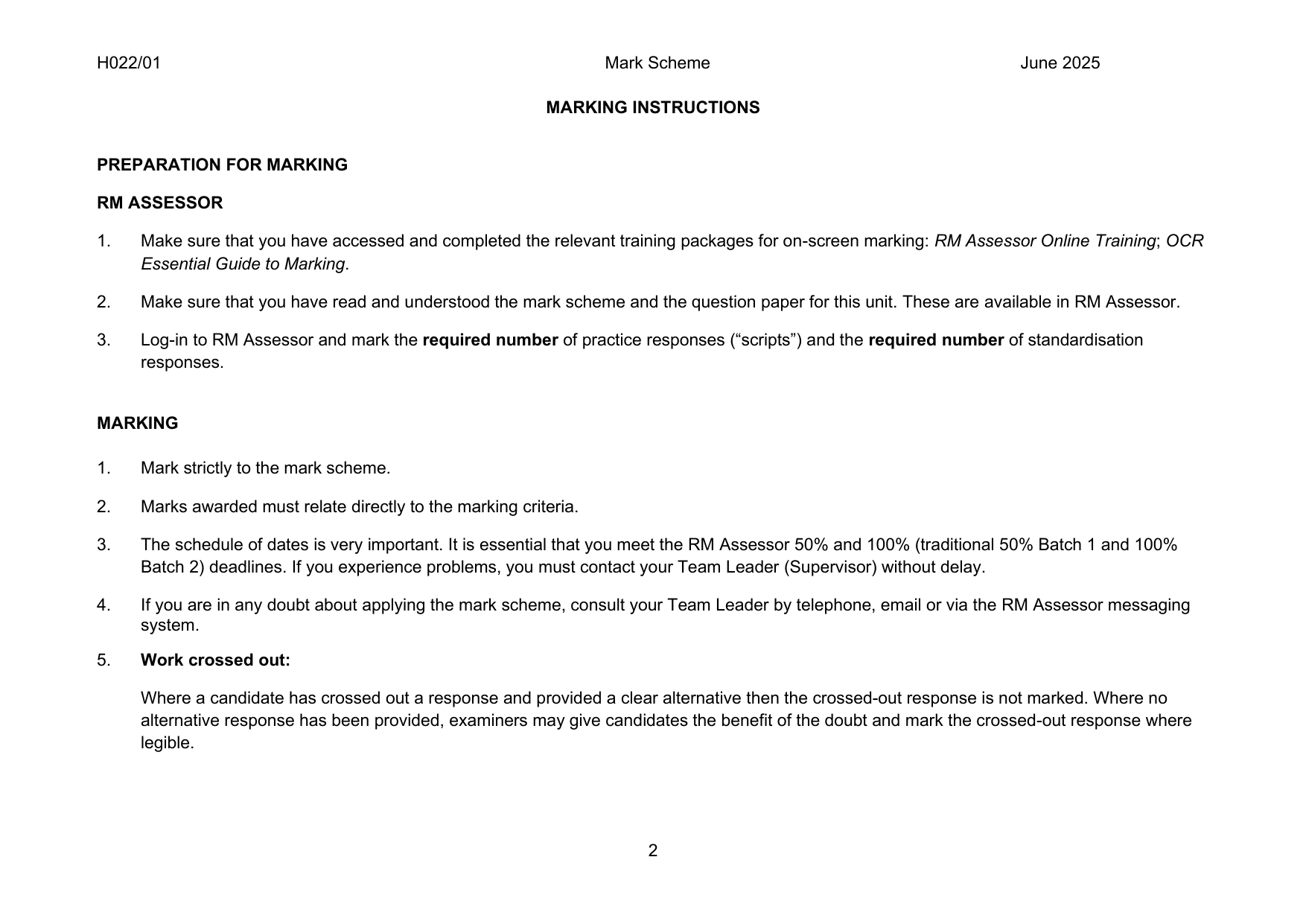 H022/01 Mark Scheme June 2025

MARKING INSTRUCTIONS

PREPARATION FOR MARKING

RM ASSESSOR

1. Make sure that you have accessed and completed the relevant training packages for on-screen marking: RM Assessor Online Training; OCR Essential Guide to Marking.

2. Make sure that you have read and understood the mark scheme and the question paper for this unit. These are available in RM Assessor.

3. Log-in to RM Assessor and mark the required number of practice responses (“scripts”) and the required number of standardisation responses.

MARKING

1. Mark strictly to the mark scheme.

2. Marks awarded must relate directly to the marking criteria.

3. The schedule of dates is very important. It is essential that you meet the RM Assessor 50% and 100% (traditional 50% Batch 1 and 100% Batch 2) deadlines. If you experience problems, you must contact your Team Leader (Supervisor) without delay.

4. If you are in any doubt about applying the mark scheme, consult your Team Leader by telephone, email or via the RM Assessor messaging system.

5. Work crossed out:

Where a candidate has crossed out a response and provided a clear alternative then the crossed-out response is not marked. Where no alternative response has been provided, examiners may give candidates the benefit of the doubt and mark the crossed-out response where legible.

2